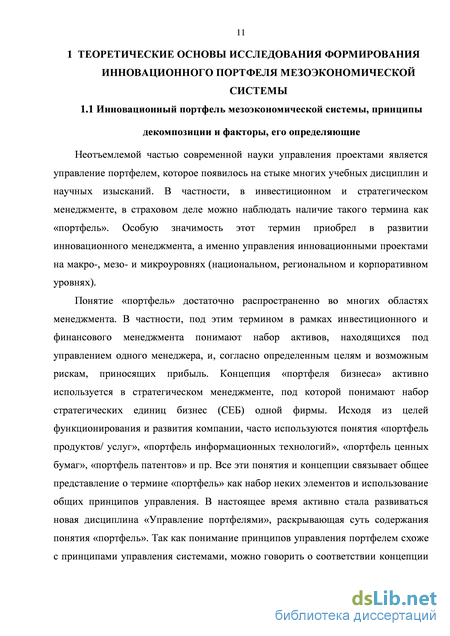 11

1 ТЕОРЕТИЧЕСКИЕ ОСНОВЫ ИССЛЕДОВАНИЯ ФОРМИРОВАНИЯ ИННОВАЦИОННОГО ПОРТФЕЛЯ МЕЗОЭКОНОМИЧЕСКОЙ СИСТЕМЫ

1.1 Инновационный портфель мезоэкономической системы, принципы декомпозиции и факторы, его определяющие

Неотъемлемой частью современной науки управления проектами является управление портфелем, которое появилось на стыке многих учебных дисциплин и научных изысканий. В частности, в инвестиционном и стратегическом менеджменте, в страховом деле можно наблюдать наличие такого термина как «портфель». Особую значимость этот термин приобрел в развитии инновационного менеджмента, а именно управления инновационными проектами на макро-, мезо- и микроуровнях (национальном, региональном и корпоративном уровнях).

Понятие «портфель» достаточно распространенно во многих областях менеджмента. В частности, под этим термином в рамках инвестиционного и финансового менеджмента понимают набор активов, находящихся под управлением одного менеджера, и, согласно определенным целям и возможным рискам, приносящих прибыль. Концепция «портфеля бизнеса» активно используется в стратегическом менеджменте, под которой понимают набор стратегических единиц бизнес (СЕБ) одной фирмы. Исходя из целей функционирования и развития компании, часто используются понятия «портфель продуктов/ услуг», «портфель информационных технологий», «портфель ценных бумаг», «портфель патентов» и пр. Все эти понятия и концепции связывает общее представление о термине «портфель» как набор неких элементов и использование общих принципов управления. В настоящее время активно стала развиваться новая дисциплина «Управление портфелями», раскрывающая суть содержания понятия «портфель». Так как понимание принципов управления портфелем схоже с принципами управления системами, можно говорить о соответствии концепции

dsLib.net
библиотека диссертаций